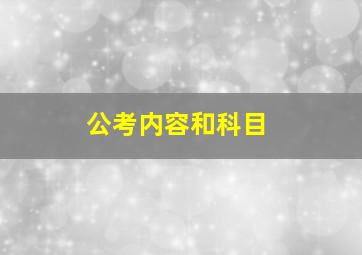 公考内容和科目